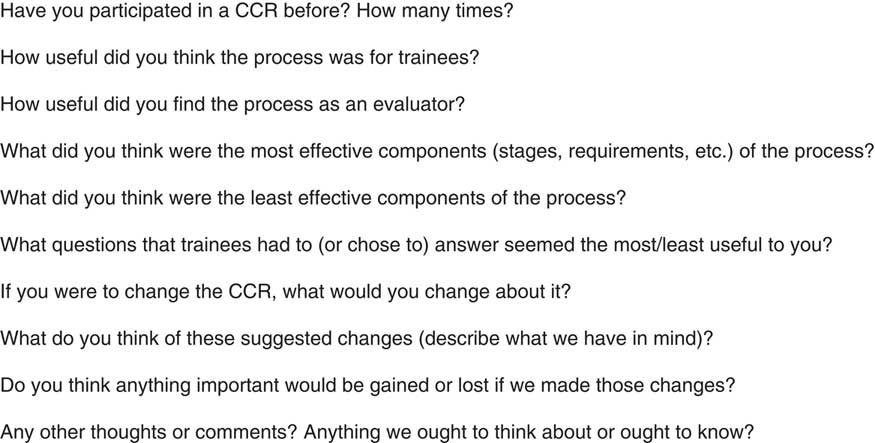 Have you participated in a CCR before? How many times?

How useful did you think the process was for trainees?

How useful did you find the process as an evaluator?

What did you think were the most effective components (stages, requirements, etc.) of the process?

What did you think were the least effective components of the process?

What questions that trainees had to (or chose to) answer seemed the most/least useful to you?

If you were to change the CCR, what would you change about it?

What do you think of these suggested changes (describe what we have in mind)?

Do you think anything important would be gained or lost if we made those changes?

Any other thoughts or comments? Anything we ought to think about or ought to know?